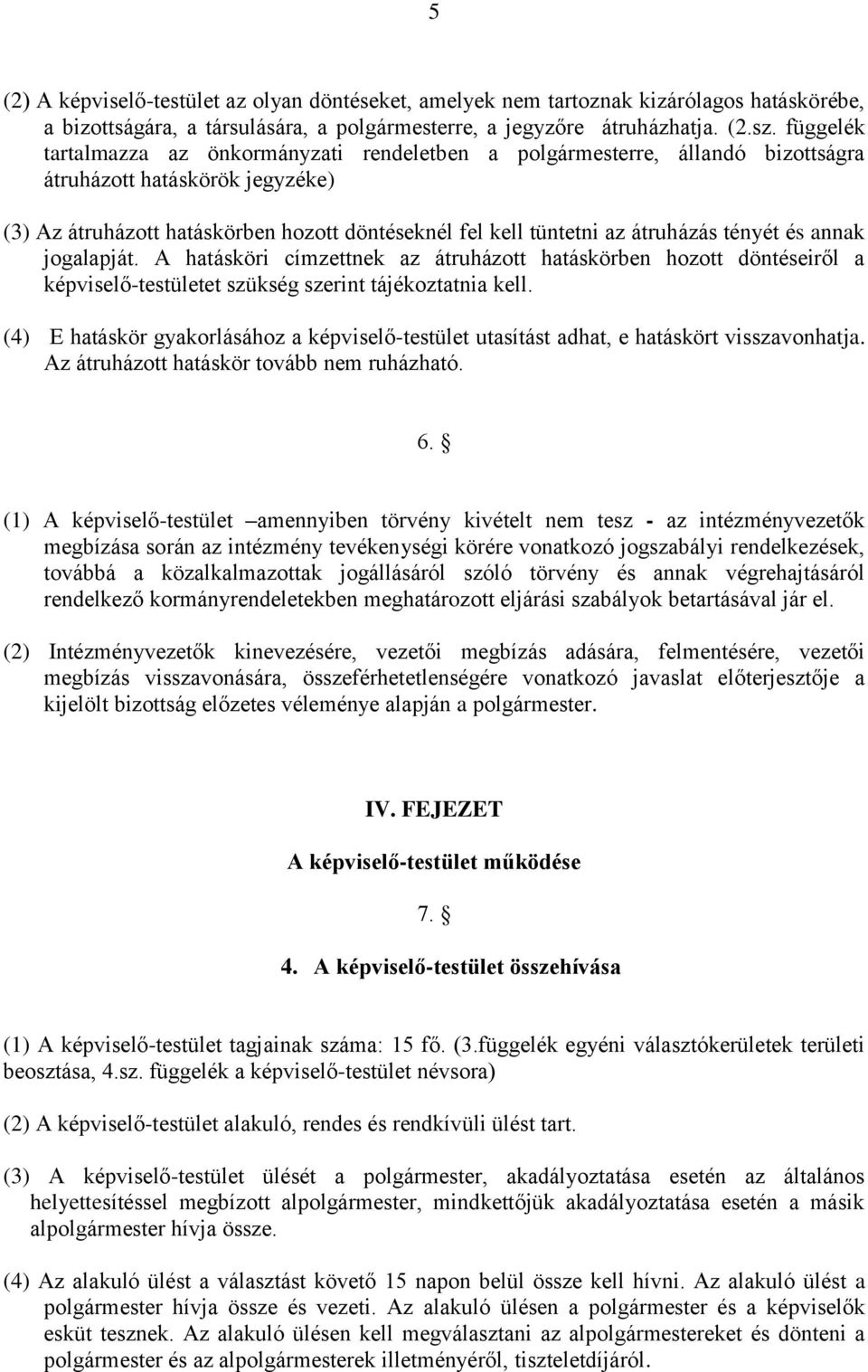 5

(2) A képviselő-testület az olyan döntéseket, amelyek nem tartoznak kizárólagos hatáskörébe, a bizottságára, a társulására, a polgármesterre, a jegyzőre átruházhatja. (2.sz. függelék tartalmazza az önkormányzati rendeletben a polgármesterre, állandó bizottságra átruházott hatáskörök jegyzéke)

(3) Az átruházott hatáskörben hozott döntéseknél fel kell tüntetni az átruházás tényét és annak jogalapját. A hatásköri címzettnek az átruházott hatáskörben hozott döntéseiről a képviselő-testületet szükség szerint tájékoztatnia kell.

(4) E hatáskör gyakorlásához a képviselő-testület utasítást adhat, e hatáskört visszavonhatja. Az átruházott hatáskör tovább nem ruházható.

6. §

(1) A képviselő-testület –amennyiben törvény kivételt nem tesz - az intézményvezetők megbízása során az intézmény tevékenységi körére vonatkozó jogszabályi rendelkezések, továbbá a közalkalmazottak jogállásáról szóló törvény és annak végrehajtásáról rendelkező kormányrendeletekben meghatározott eljárási szabályok betartásával jár el.

(2) Intézményvezetők kinevezésére, vezetői megbízás adására, felmentésére, vezetői megbízás visszavonására, összeférhetetlenségére vonatkozó javaslat előterjesztője a kijelölt bizottság előzetes véleménye alapján a polgármester.

IV. FEJEZET

A képviselő-testület működése

7. §

4. A képviselő-testület összehívása

(1) A képviselő-testület tagjainak száma: 15 fő. (3.függelék egyéni választókerületek területi beosztása, 4.sz. függelék a képviselő-testület névsora)

(2) A képviselő-testület alakuló, rendes és rendkívüli ülést tart.

(3) A képviselő-testület ülését a polgármester, akadályoztatása esetén az általános helyettesítéssel megbízott alpolgármester, mindkettőjük akadályoztatása esetén a másik alpolgármester hívja össze.

(4) Az alakuló ülést a választást követő 15 napon belül össze kell hívni. Az alakuló ülést a polgármester hívja össze és vezeti. Az alakuló ülésen a polgármester és a képviselők esküt tesznek. Az alakuló ülésen kell megválasztani az alpolgármestereket és dönteni a polgármester és az alpolgármesterek illetményéről, tiszteletdíjáról.